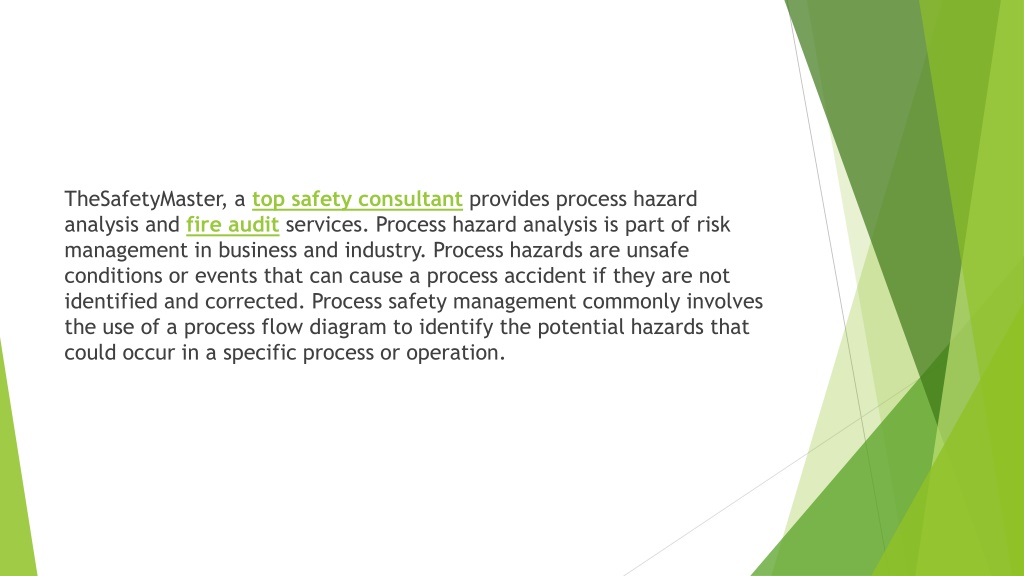 TheSafetyMaster, a top safety consultant provides process hazard analysis and fire audit services. Process hazard analysis is part of risk management in business and industry. Process hazards are unsafe conditions or events that can cause a process accident if they are not identified and corrected. Process safety management commonly involves the use of a process flow diagram to identify the potential hazards that could occur in a specific process or operation.